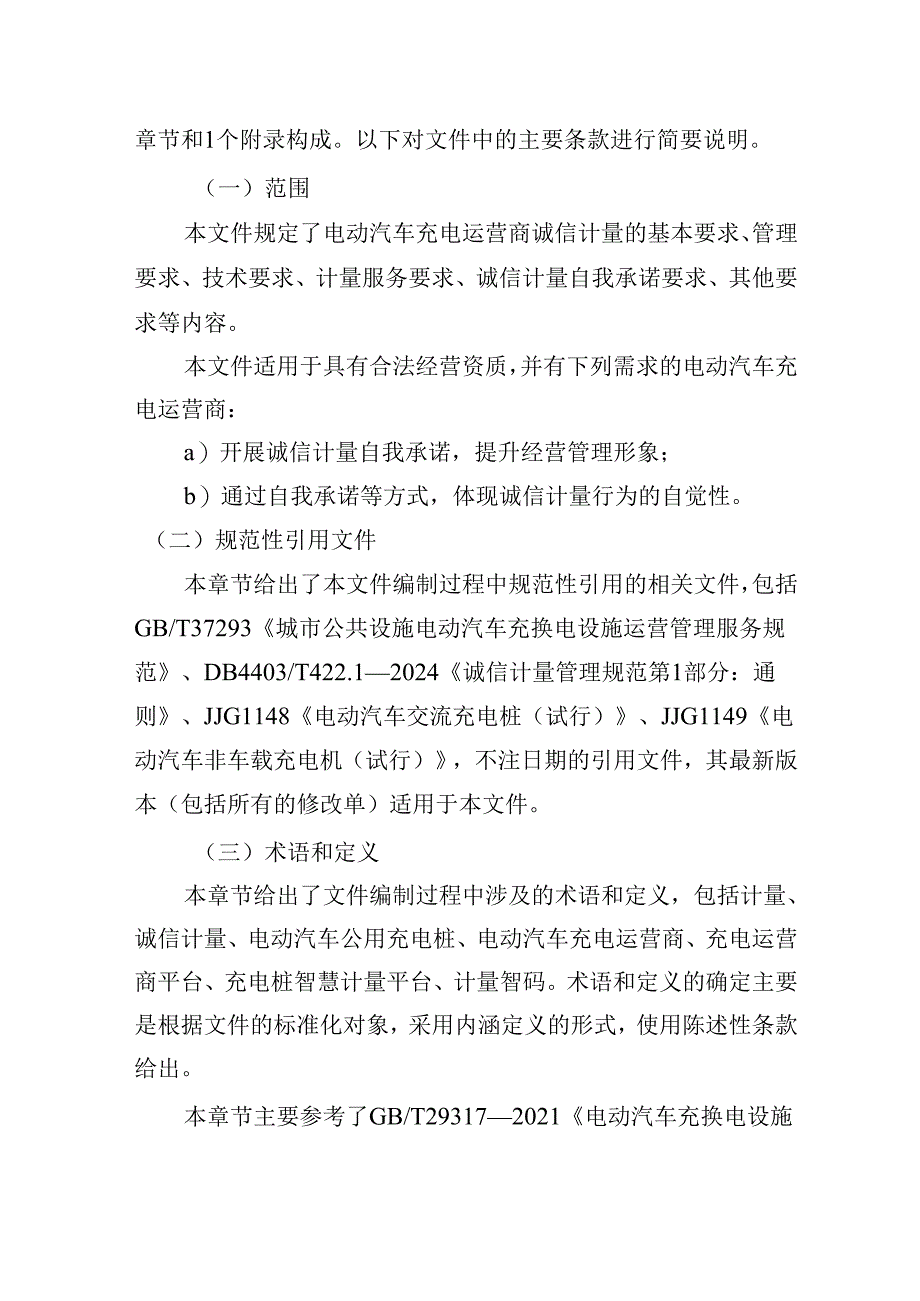 章节和1个附录构成。以下对文件中的主要条款进行简要说明。

（一）范围

本文件规定了电动汽车充电运营商诚信计量的基本要求、管理要求、技术要求、计量服务要求、诚信计量自我承诺要求、其他要求等内容。

本文件适用于具有合法经营资质，并有下列需求的电动汽车充电运营商：

a）开展诚信计量自我承诺，提升经营管理形象；

b）通过自我承诺等方式，体现诚信计量行为的自觉性。

（二）规范性引用文件

本章节给出了本文件编制过程中规范性引用的相关文件，包括GB/T37293《城市公共设施电动汽车充换电设施运营管理服务规范》、DB4403/T422.1—2024《诚信计量管理规范第1部分：通则》、JJG1148《电动汽车交流充电桩（试行）》、JJG1149《电动汽车非车载充电机（试行）》，不注日期的引用文件，其最新版本（包括所有的修改单）适用于本文件。

（三）术语和定义

本章节给出了文件编制过程中涉及的术语和定义，包括计量、诚信计量、电动汽车公用充电桩、电动汽车充电运营商、充电运营商平台、充电桩智慧计量平台、计量智码。术语和定义的确定主要是根据文件的标准化对象，采用内涵定义的形式，使用陈述性条款给出。

本章节主要参考了GB/T29317—2021《电动汽车充换电设施